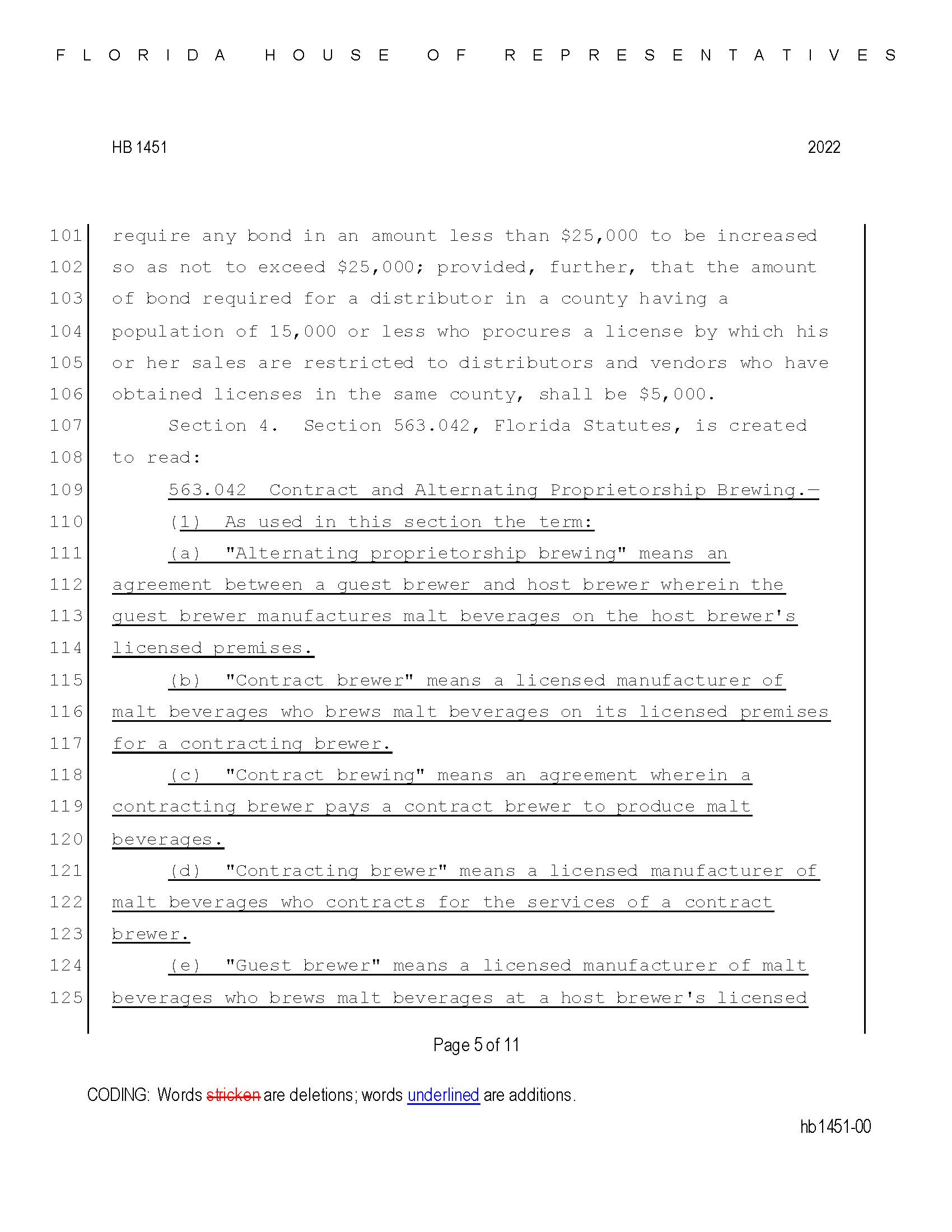 FLORIDA HOUSE OF REPRESENTATIVES

HB 1451 2022

101 require any bond in an amount less than \$25,000 to be increased
102 so as not to exceed \$25,000; provided, further, that the amount
103 of bond required for a distributor in a county having a
104 population of 15,000 or less who procures a license by which his
105 or her sales are restricted to distributors and vendors who have
106 obtained licenses in the same county, shall be \$5,000.
107 Section 4. Section 563.042, Florida Statutes, is created
108 to read:
109 563.042 Contract and Alternating Proprietorship Brewing.—
110 (1) As used in this section the term:
111 (a) "Alternating proprietorship brewing" means an
112 agreement between a guest brewer and host brewer wherein the
113 guest brewer manufactures malt beverages on the host brewer's
114 licensed premises.
115 (b) "Contract brewer" means a licensed manufacturer of
116 malt beverages who brews malt beverages on its licensed premises
117 for a contracting brewer.
118 (c) "Contract brewing" means an agreement wherein a
119 contracting brewer pays a contract brewer to produce malt
120 beverages.
121 (d) "Contracting brewer" means a licensed manufacturer of
122 malt beverages who contracts for the services of a contract
123 brewer.
124 (e) "Guest brewer" means a licensed manufacturer of malt
125 beverages who brews malt beverages at a host brewer's licensed

Page 5 of 11

CODING: Words stricken are deletions; words underlined are additions.

hb1451-00